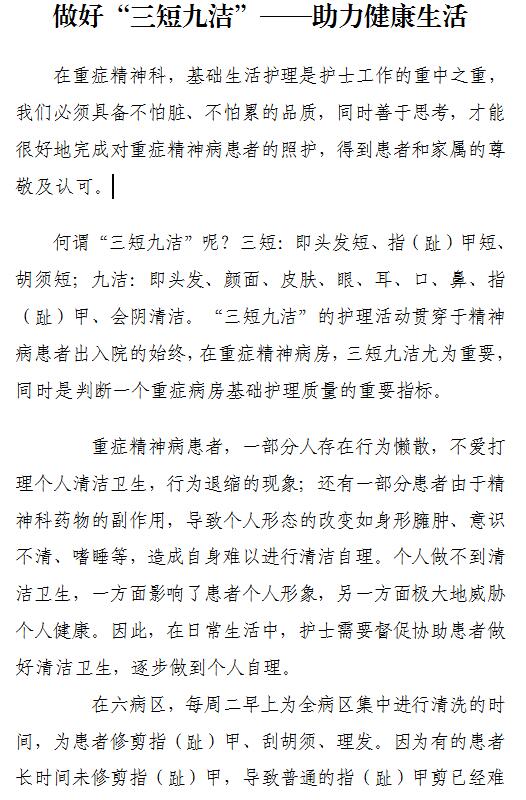 做好“三短九洁”——助力健康生活

在重症精神科，基础生活护理是护士工作的重中之重，我们必须具备不怕脏、不怕累的品质，同时善于思考，才能很好地完成对重症精神病患者的照护，得到患者和家属的尊敬及认可。

何谓“三短九洁”呢？三短：即头发短、指（趾）甲短、胡须短；九洁：即头发、颜面、皮肤、眼、耳、口、鼻、指（趾）甲、会阴清洁。“三短九洁”的护理活动贯穿于精神病患者出入院的始终，在重症精神病房，三短九洁尤为重要，同时是判断一个重症病房基础护理质量的重要指标。

重症精神病患者，一部分人存在行为懒散，不爱打理个人清洁卫生，行为退缩的现象；还有一部分患者由于精神科药物的副作用，导致个人形态的改变如身形臃肿、意识不清、嗜睡等，造成自身难以进行清洁自理。个人做不到清洁卫生，一方面影响了患者个人形象，另一方面极大地威胁个人健康。因此，在日常生活中，护士需要督促协助患者做好清洁卫生，逐步做到个人自理。

在六病区，每周二早上为全病区集中进行清洗的时间，为患者修剪指（趾）甲、刮胡须、理发。因为有的患者长时间未修剪指（趾）甲，导致普通的指（趾）甲剪已经难